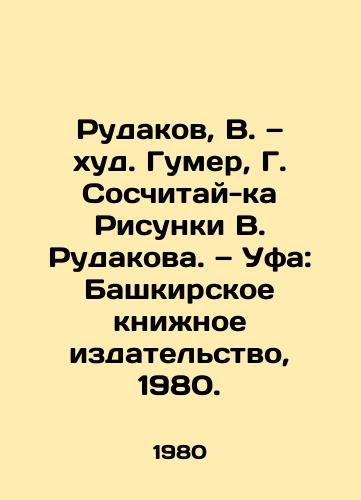 Рудаков, В. – худ. Гумер, Г. Сосчитай-ка Рисунки В. Рудакова. – Уфа: Башкирское книжное издательство, 1980.

1980